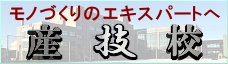 モノづくりのエキスパートへ

産　技　校